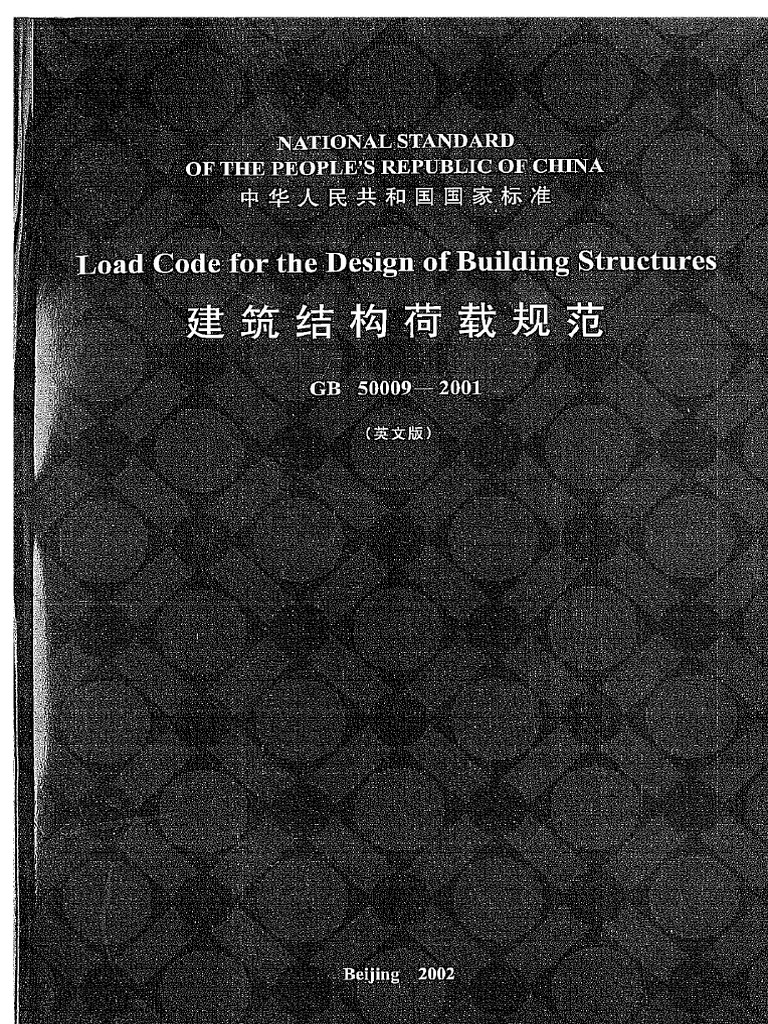 NATIONAL STANDARD
OF THE PEOPLE'S REPUBLIC OF CHINA
中华人民共和国国家标准

Load Code for the Design of Building Structures
建筑结构荷载规范

GB 50009—2001
（英文版）

Beijing 2002